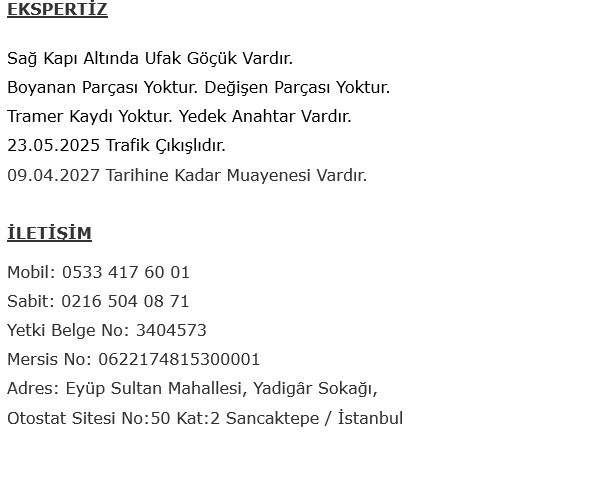 EKSPERTİZ

Sağ Kapı Altında Ufak Göçük Vardır.
Boyanan Parçası Yoktur. Değişen Parçası Yoktur.
Tramer Kaydı Yoktur. Yedek Anahtar Vardır.
23.05.2025 Trafik Çıkışlıdır.
09.04.2027 Tarihine Kadar Muayenesi Vardır.

İLETİŞİM

Mobil: 0533 417 60 01
Sabit: 0216 504 08 71
Yetki Belge No: 3404573
Mersis No: 0622174815300001
Adres: Eyüp Sultan Mahallesi, Yadigâr Sokağı,
Otostat Sitesi No:50 Kat:2 Sancaktepe / İstanbul